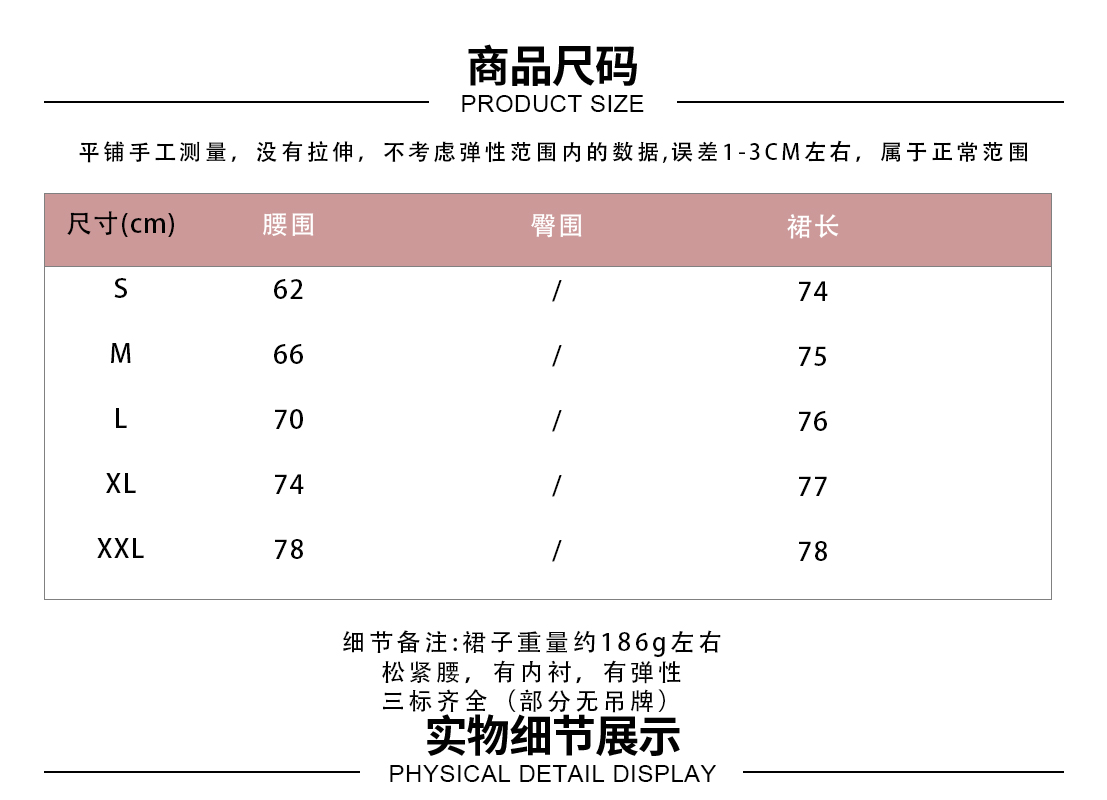 商品尺码
PRODUCT SIZE

平铺手工测量，没有拉伸，不考虑弹性范围内的数据,误差1-3CM左右，属于正常范围

| 尺寸(cm) | 腰围 | 臀围 | 裙长 |
|---|---|---|---|
| S | 62 | / | 74 |
| M | 66 | / | 75 |
| L | 70 | / | 76 |
| XL | 74 | / | 77 |
| XXL | 78 | / | 78 |

细节备注:裙子重量约186g左右
松紧腰，有内衬，有弹性
三标齐全（部分无吊牌）

实物细节展示
PHYSICAL DETAIL DISPLAY